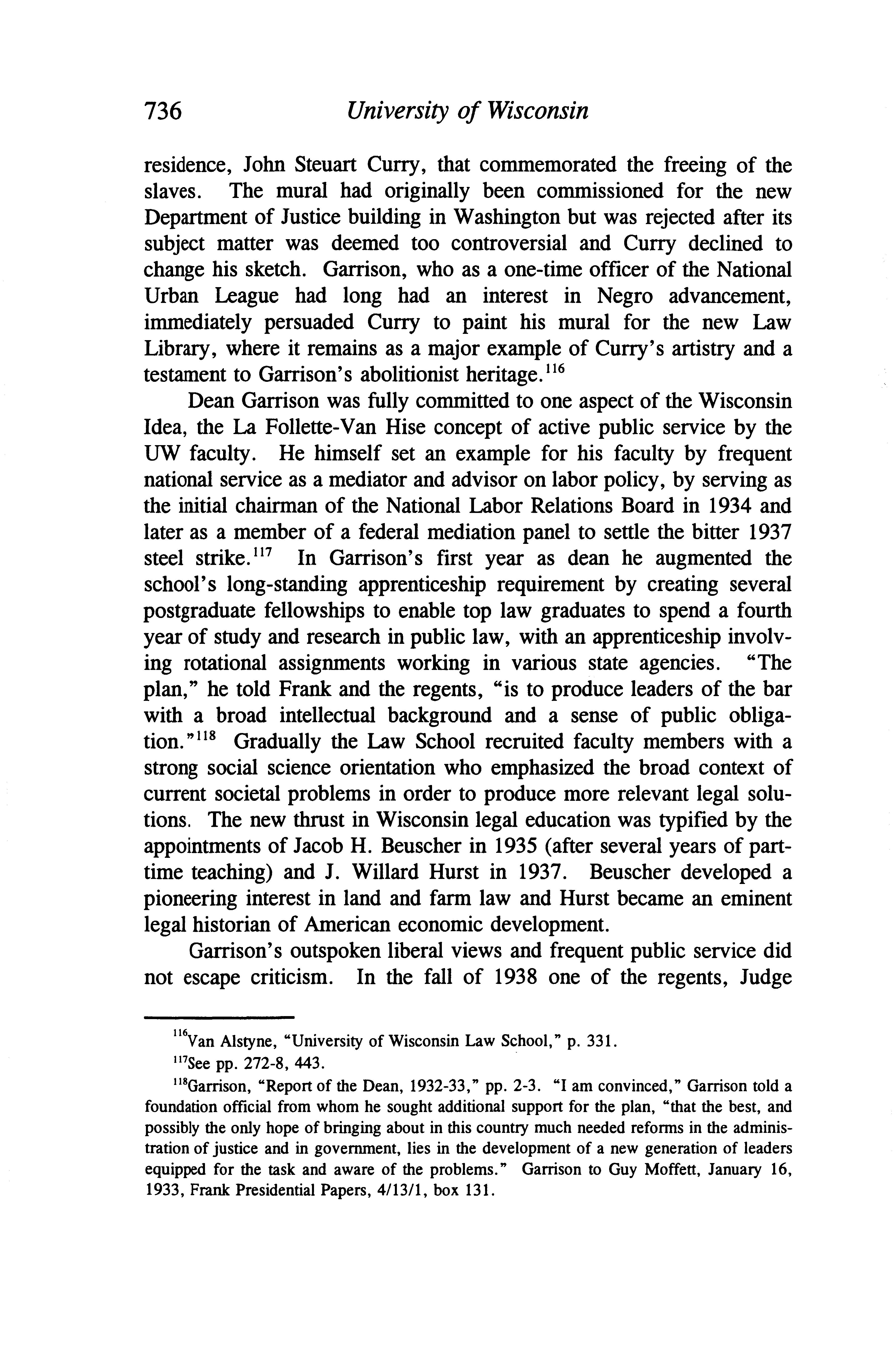 736 University of Wisconsin

residence, John Steuart Curry, that commemorated the freeing of the slaves. The mural had originally been commissioned for the new Department of Justice building in Washington but was rejected after its subject matter was deemed too controversial and Curry declined to change his sketch. Garrison, who as a one-time officer of the National Urban League had long had an interest in Negro advancement, immediately persuaded Curry to paint his mural for the new Law Library, where it remains as a major example of Curry's artistry and a testament to Garrison's abolitionist heritage.$^{116}$

Dean Garrison was fully committed to one aspect of the Wisconsin Idea, the La Follette-Van Hise concept of active public service by the UW faculty. He himself set an example for his faculty by frequent national service as a mediator and advisor on labor policy, by serving as the initial chairman of the National Labor Relations Board in 1934 and later as a member of a federal mediation panel to settle the bitter 1937 steel strike.$^{117}$ In Garrison's first year as dean he augmented the school's long-standing apprenticeship requirement by creating several postgraduate fellowships to enable top law graduates to spend a fourth year of study and research in public law, with an apprenticeship involving rotational assignments working in various state agencies. "The plan," he told Frank and the regents, "is to produce leaders of the bar with a broad intellectual background and a sense of public obligation."$^{118}$ Gradually the Law School recruited faculty members with a strong social science orientation who emphasized the broad context of current societal problems in order to produce more relevant legal solutions. The new thrust in Wisconsin legal education was typified by the appointments of Jacob H. Beuscher in 1935 (after several years of part-time teaching) and J. Willard Hurst in 1937. Beuscher developed a pioneering interest in land and farm law and Hurst became an eminent legal historian of American economic development.

Garrison's outspoken liberal views and frequent public service did not escape criticism. In the fall of 1938 one of the regents, Judge

$^{116}$Van Alstyne, "University of Wisconsin Law School," p. 331.

$^{117}$See pp. 272-8, 443.

$^{118}$Garrison, "Report of the Dean, 1932-33," pp. 2-3. "I am convinced," Garrison told a foundation official from whom he sought additional support for the plan, "that the best, and possibly the only hope of bringing about in this country much needed reforms in the administration of justice and in government, lies in the development of a new generation of leaders equipped for the task and aware of the problems." Garrison to Guy Moffett, January 16, 1933, Frank Presidential Papers, 4/13/1, box 131.